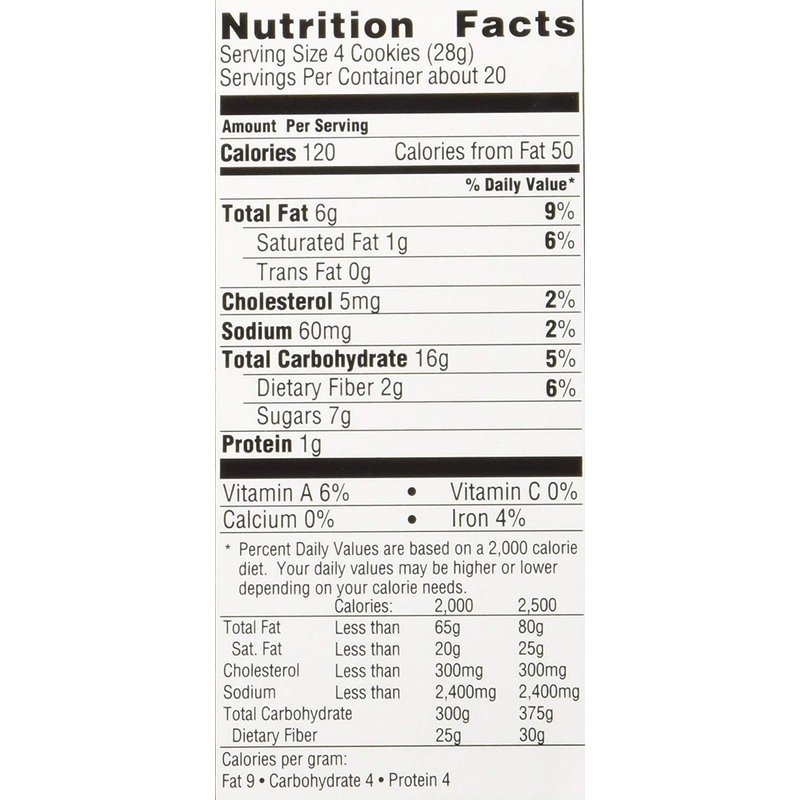 Nutrition Facts
Serving Size 4 Cookies (28g)
Servings Per Container about 20

Amount Per Serving
Calories 120 Calories from Fat 50

% Daily Value*

Total Fat 6g 9%
Saturated Fat 1g 6%
Trans Fat 0g
Cholesterol 5mg 2%
Sodium 60mg 2%
Total Carbohydrate 16g 5%
Dietary Fiber 2g 6%
Sugars 7g
Protein 1g

Vitamin A 6% • Vitamin C 0%
Calcium 0% • Iron 4%

* Percent Daily Values are based on a 2,000 calorie diet. Your daily values may be higher or lower depending on your calorie needs.

| | Calories: | 2,000 | 2,500 |
|---|---|---|---|
| Total Fat | Less than | 65g | 80g |
| Sat. Fat | Less than | 20g | 25g |
| Cholesterol | Less than | 300mg | 300mg |
| Sodium | Less than | 2,400mg | 2,400mg |
| Total Carbohydrate | | 300g | 375g |
| Dietary Fiber | | 25g | 30g |

Calories per gram:
Fat 9 • Carbohydrate 4 • Protein 4